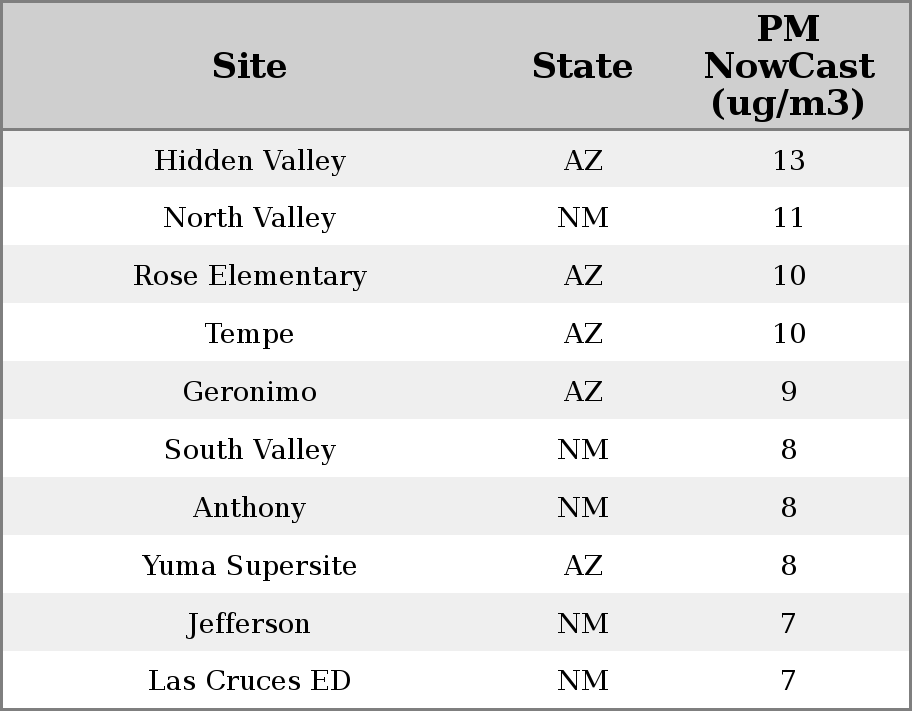 | Site | State | PM NowCast (ug/m3) |
|---|---|---|
| Hidden Valley | AZ | 13 |
| North Valley | NM | 11 |
| Rose Elementary | AZ | 10 |
| Tempe | AZ | 10 |
| Geronimo | AZ | 9 |
| South Valley | NM | 8 |
| Anthony | NM | 8 |
| Yuma Supersite | AZ | 8 |
| Jefferson | NM | 7 |
| Las Cruces ED | NM | 7 |